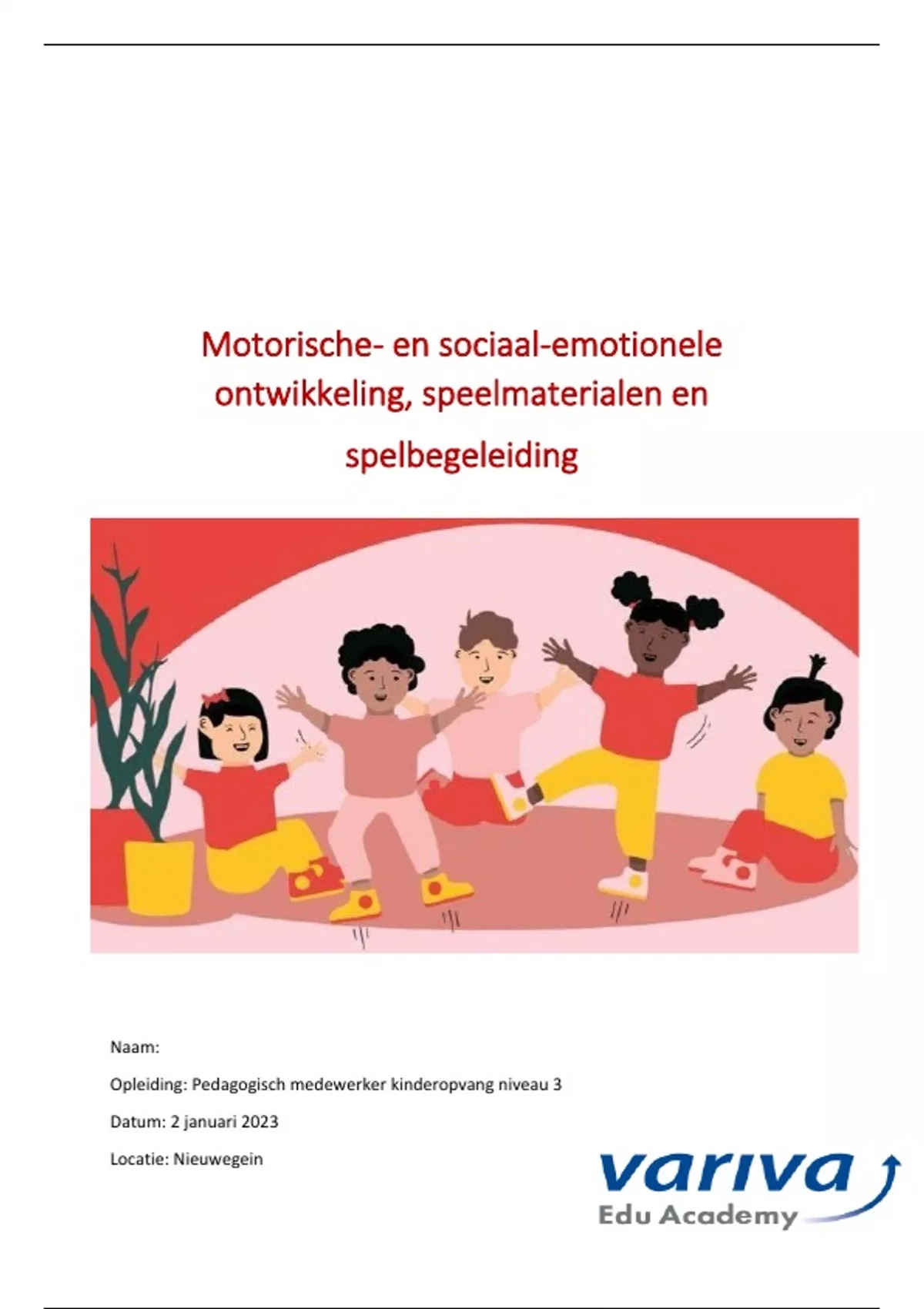 Motorische- en sociaal-emotionele ontwikkeling, speelmaterialen en spelbegeleiding

Naam:

Opleiding: Pedagogisch medewerker kinderopvang niveau 3

Datum: 2 januari 2023

Locatie: Nieuwegein

variva
Edu Academy